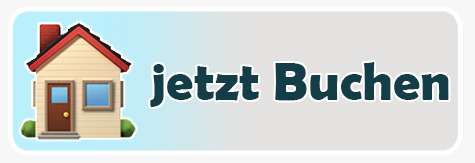 jetzt Buchen